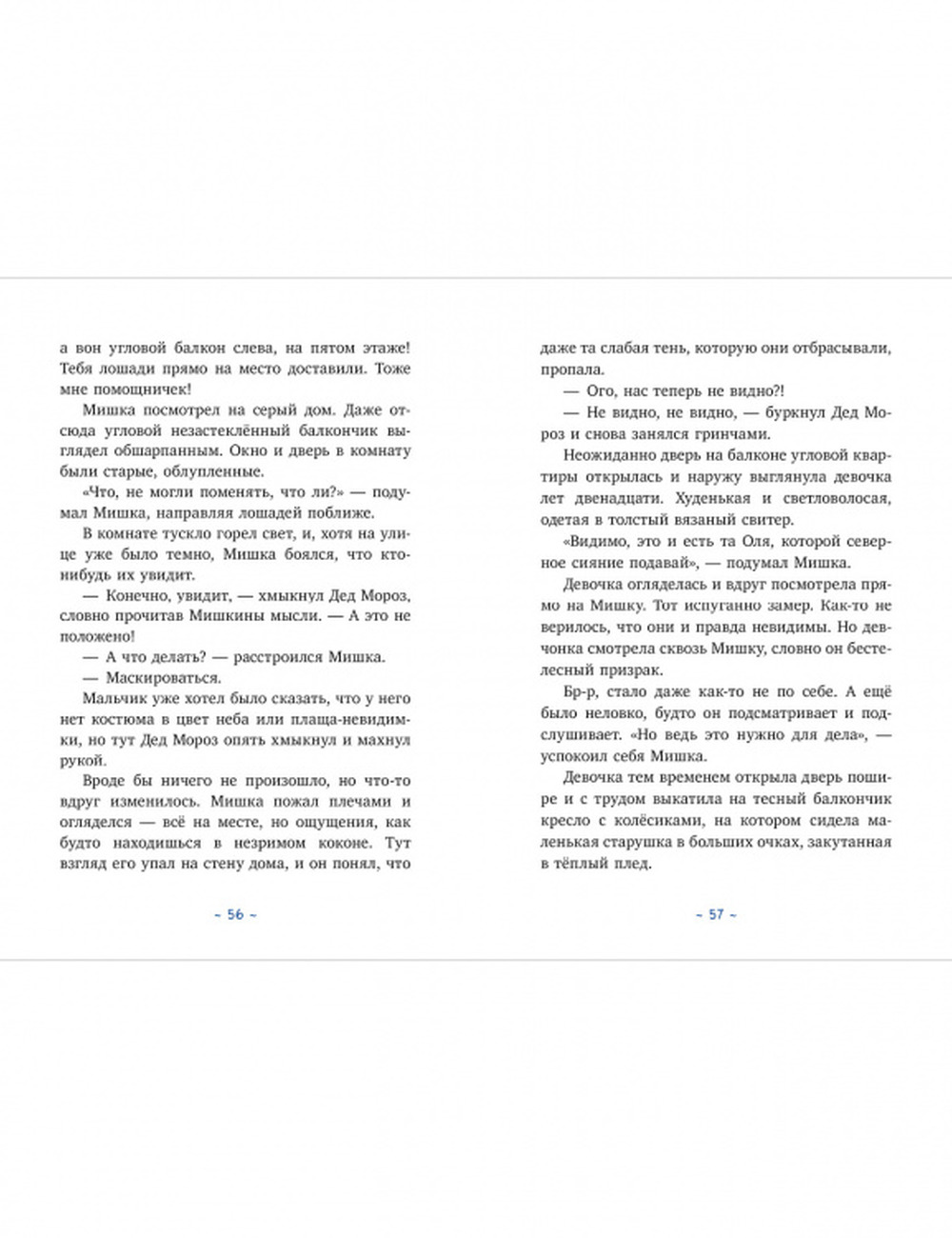 а вон угловой балкон слева, на пятом этаже! Тебя лошади прямо на место доставили. Тоже мне помощничек!

Мишка посмотрел на серый дом. Даже отсюда угловой незастеклённый балкончик выглядел обшарпанным. Окно и дверь в комнату были старые, облупленные.

«Что, не могли поменять, что ли?» — подумал Мишка, направляя лошадей поближе.

В комнате тускло горел свет, и, хотя на улице уже было темно, Мишка боялся, что кто-нибудь их увидит.

— Конечно, увидит, — хмыкнул Дед Мороз, словно прочитав Мишкины мысли. — А это не положено!

— А что делать? — расстроился Мишка.

— Маскироваться.

Мальчик уже хотел было сказать, что у него нет костюма в цвет неба или плаща-невидимки, но тут Дед Мороз опять хмыкнул и махнул рукой.

Вроде бы ничего не произошло, но что-то вдруг изменилось. Мишка пожал плечами и огляделся — всё на месте, но ощущения, как будто находишься в незримом коконе. Тут взгляд его упал на стену дома, и он понял, что

~ 56 ~

даже та слабая тень, которую они отбрасывали, пропала.

— Ого, нас теперь не видно?!

— Не видно, не видно, — буркнул Дед Мороз и снова занялся гринчами.

Неожиданно дверь на балконе угловой квартиры открылась и наружу выглянула девочка лет двенадцати. Худенькая и светловолосая, одетая в толстый вязаный свитер.

«Видимо, это и есть та Оля, которой северное сияние подавай», — подумал Мишка.

Девочка огляделась и вдруг посмотрела прямо на Мишку. Тот испуганно замер. Как-то не верилось, что они и правда невидимы. Но девчонка смотрела сквозь Мишку, словно он бестелесный призрак.

Бр-р, стало даже как-то не по себе. А ещё было неловко, будто он подсматривает и подслушивает. «Но ведь это нужно для дела», — успокоил себя Мишка.

Девочка тем временем открыла дверь пошире и с трудом выкатила на тесный балкончик кресло с колёсиками, на котором сидела маленькая старушка в больших очках, закутанная в тёплый плед.

~ 57 ~